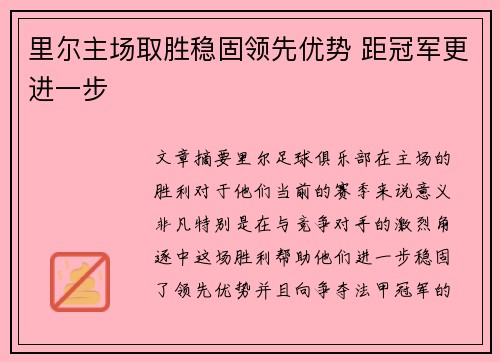 里尔主场取胜稳固领先优势 距冠军更进一步

文章摘要里尔足球俱乐部在主场的胜利对于他们当前的赛季来说意义非凡特别是在与竞争对手的激烈角逐中这场胜利帮助他们进一步稳固了领先优势并且向争夺法甲冠军的